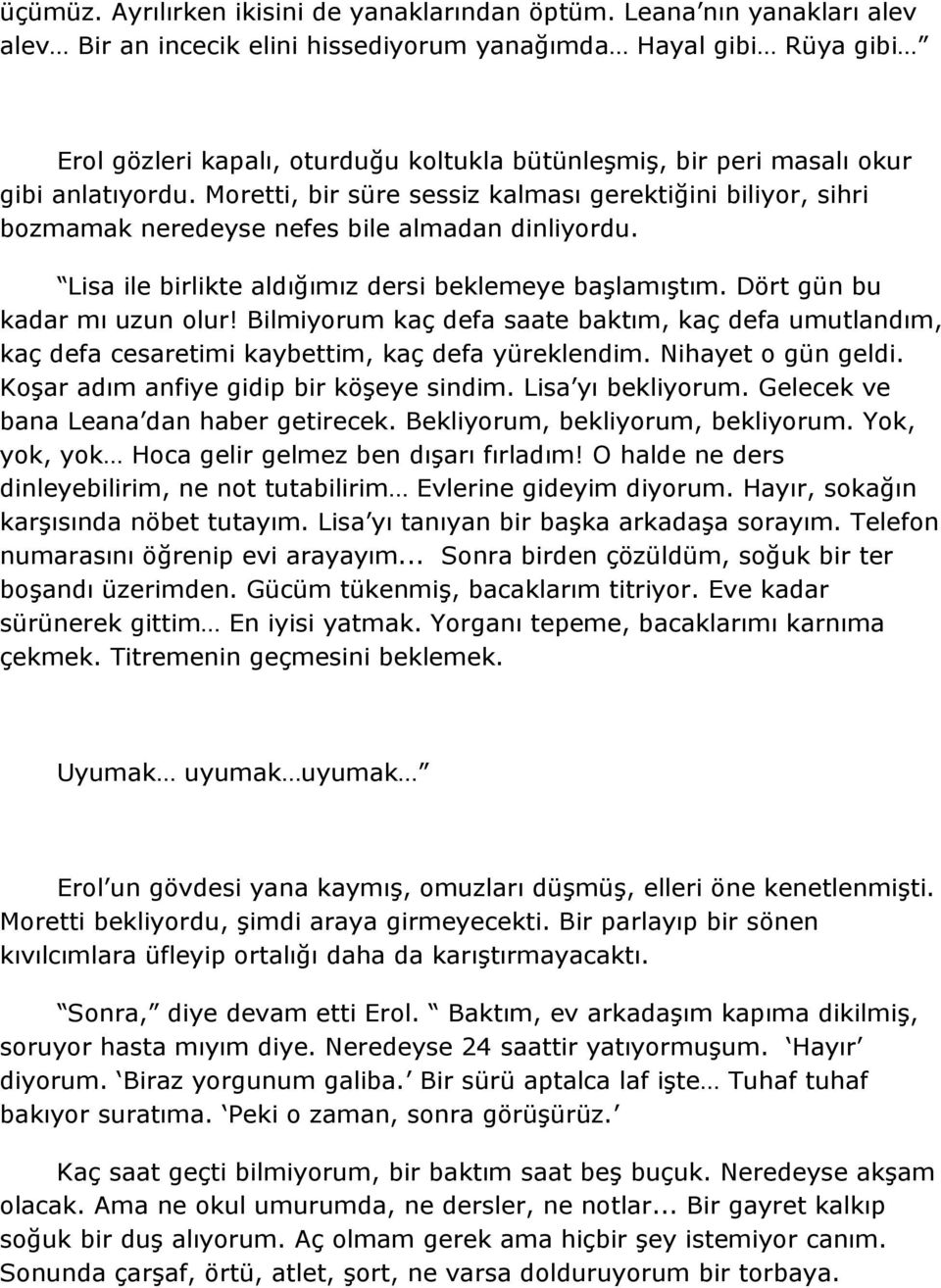 üçümüz. Ayrılırken ikisini de yanaklarından öptüm. Leana nın yanakları alev alev… Bir an incecik elini hissediyorum yanağımda… Hayal gibi… Rüya gibi…

Erol gözleri kapalı, oturduğu koltukla bütünleşmiş, bir peri masalı okur gibi anlatıyordu. Moretti, bir süre sessiz kalması gerektiğini biliyor, sihri bozmamak neredeyse nefes bile almadan dinliyordu.

Lisa ile birlikte aldığımız dersi beklemeye başlamıştım. Dört gün bu kadar mı uzun olur! Bilmiyorum kaç defa saate baktım, kaç defa umutlandım, kaç defa cesaretimi kaybettim, kaç defa yüreklendim. Nihayet o gün geldi. Koşar adım anfiye gidip bir köşeye sindim. Lisa yı bekliyorum. Gelecek ve bana Leana dan haber getirecek. Bekliyorum, bekliyorum, bekliyorum. Yok, yok, yok… Hoca gelir gelmez ben dışarı fırladım! O halde ne ders dinleyebilirim, ne not tutabilirim… Evlerine gideyim diyorum. Hayır, sokağın karşısında nöbet tutayım. Lisa yı tanıyan bir başka arkadaşa sorayım. Telefon numarasını öğrenip evi arayayım... Sonra birden çözüldüm, soğuk bir ter boşandı üzerimden. Gücüm tükenmiş, bacaklarım titriyor. Eve kadar sürünerek gittim… En iyisi yatmak. Yorganı tepeme, bacaklarımı karnıma çekmek. Titremenin geçmesini beklemek.

Uyumak… uyumak…uyumak…

Erol un gövdesi yana kaymış, omuzları düşmüş, elleri öne kenetlenmişti. Moretti bekliyordu, şimdi araya girmeyecekti. Bir parlayıp bir sönen kıvılcımlara üfleyip ortalığı daha da karıştırmayacaktı.

Sonra, diye devam etti Erol. Baktım, ev arkadaşım kapıma dikilmiş, soruyor hasta mıyım diye. Neredeyse 24 saattir yatıyormuşum. Hayır diyorum. Biraz yorgunum galiba. Bir sürü aptalca laf işte… Tuhaf tuhaf bakıyor suratıma. Peki o zaman, sonra görüşürüz.

Kaç saat geçti bilmiyorum, bir baktım saat beş buçuk. Neredeyse akşam olacak. Ama ne okul umurumda, ne dersler, ne notlar... Bir gayret kalkıp soğuk bir duş alıyorum. Aç olmam gerek ama hiçbir şey istemiyor canım. Sonunda çarşaf, örtü, atlet, şort, ne varsa dolduruyorum bir torbaya.